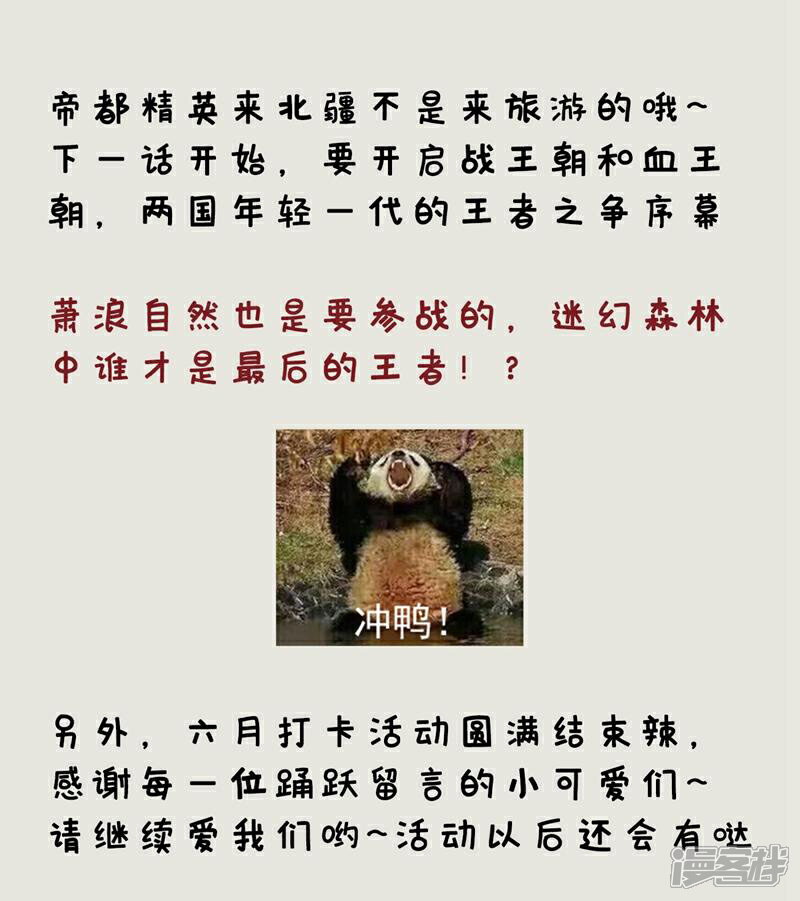 帝都精英来北疆不是来旅游的哦~下一话开始，要开启战王朝和血王朝，两国年轻一代的王者之争序幕

萧浪自然也是要参战的，迷幻森林中谁才是最后的王者！？

冲鸭！

另外，六月打卡活动圆满结束辣，感谢每一位踊跃留言的小可爱们~请继续爱我们哟~活动以后还会有哒

漫客栈